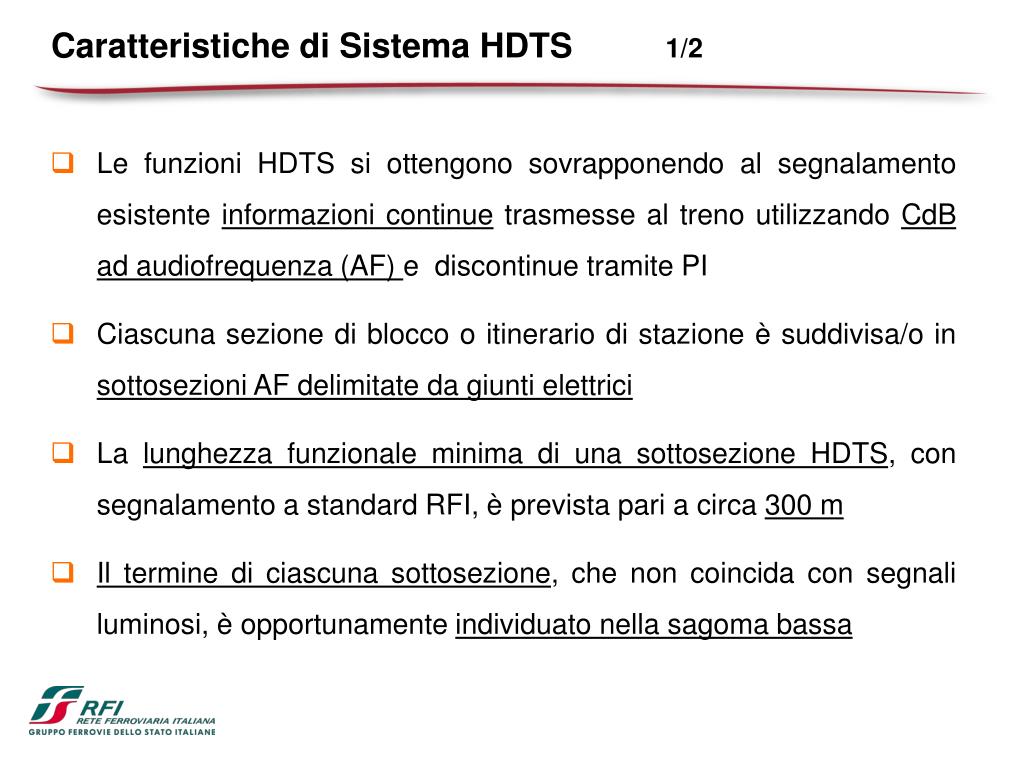 Caratteristiche di Sistema HDTS 1/2

Le funzioni HDTS si ottengono sovrapponendo al segnalamento esistente informazioni continue trasmesse al treno utilizzando CdB ad audiofrequenza (AF) e discontinue tramite PI

Ciascuna sezione di blocco o itinerario di stazione è suddivisa/o in sottosezioni AF delimitate da giunti elettrici

La lunghezza funzionale minima di una sottosezione HDTS, con segnalamento a standard RFI, è prevista pari a circa 300 m

Il termine di ciascuna sottosezione, che non coincida con segnali luminosi, è opportunamente individuato nella sagoma bassa

RFI
RETE FERROVIARIA ITALIANA
GRUPPO FERROVIE DELLO STATO ITALIANE